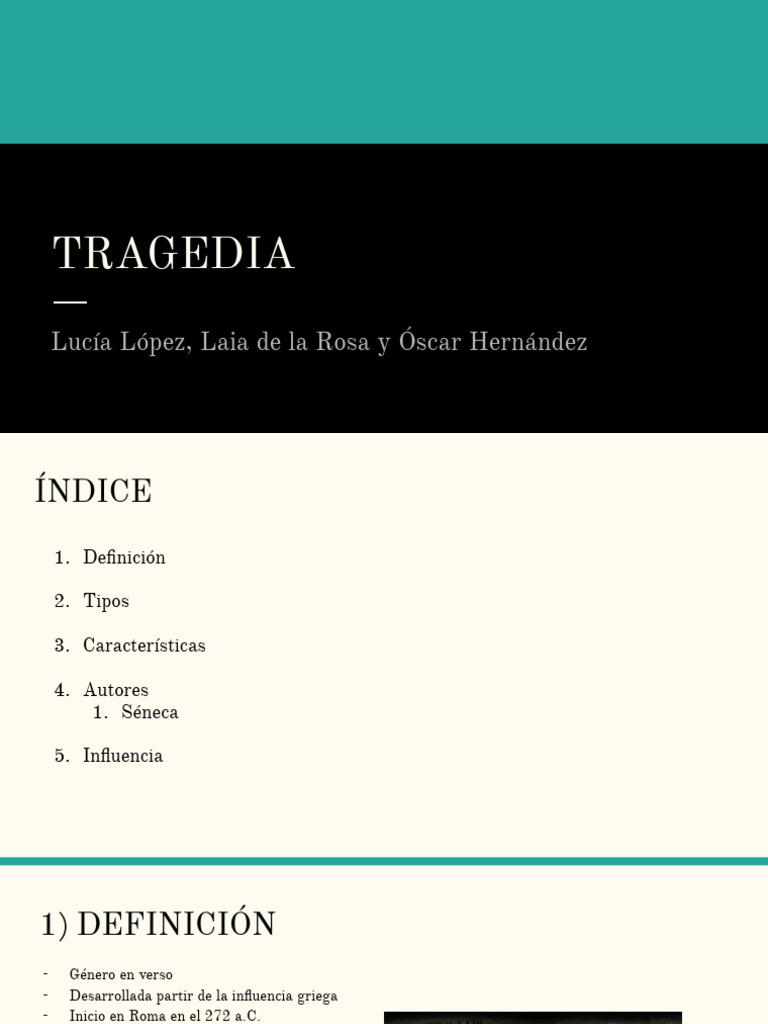 TRAGEDIA

Lucía López, Laia de la Rosa y Óscar Hernández

ÍNDICE

1. Definición
2. Tipos
3. Características
4. Autores
   1. Séneca
5. Influencia

1) DEFINICIÓN

- Género en verso
- Desarrollada partir de la influencia griega
- Inicio en Roma en el 272 a.C.